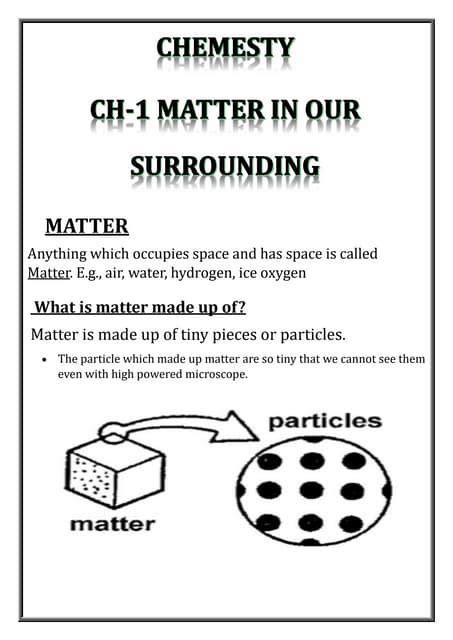 CHEMESTY

CH-1 MATTER IN OUR SURROUNDING

MATTER

Anything which occupies space and has space is called Matter. E.g., air, water, hydrogen, ice oxygen

What is matter made up of?

Matter is made up of tiny pieces or particles.

• The particle which made up matter are so tiny that we cannot see them even with high powered microscope.

particles

matter